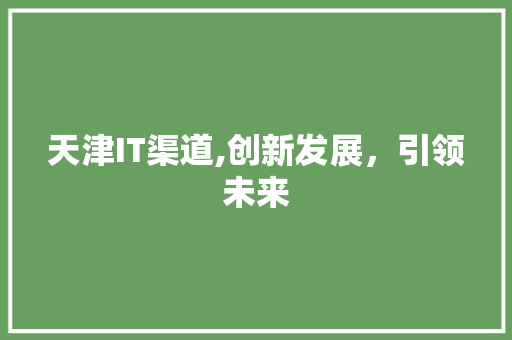 天津IT渠道,创新发展，引领未来